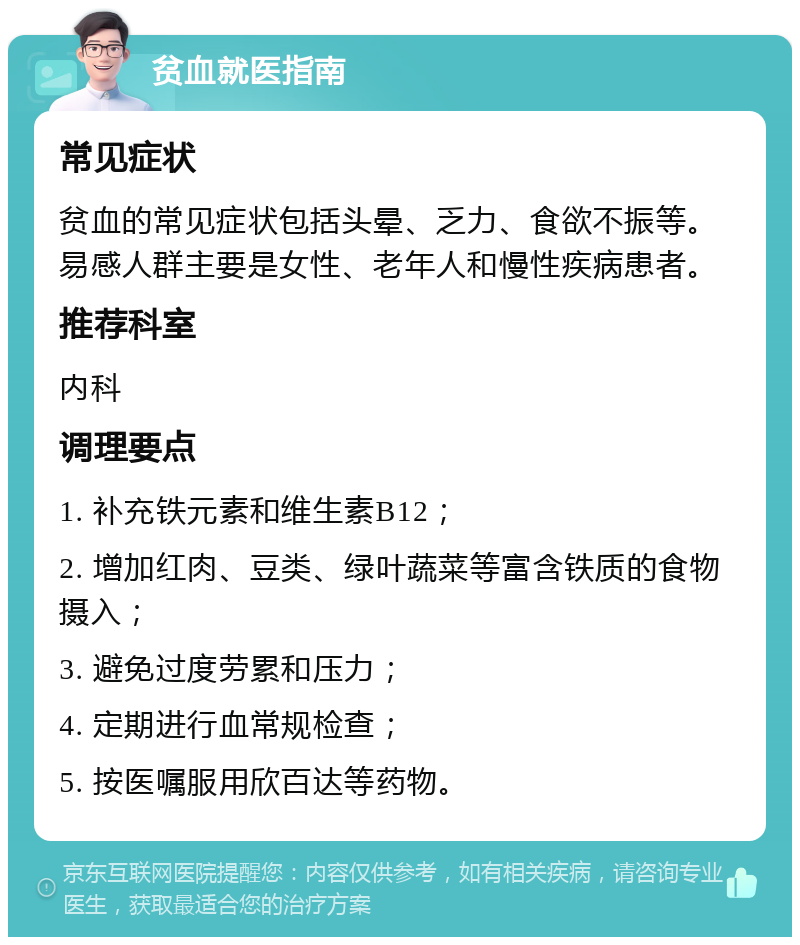 贫血就医指南

常见症状

贫血的常见症状包括头晕、乏力、食欲不振等。易感人群主要是女性、老年人和慢性疾病患者。

推荐科室

内科

调理要点

1. 补充铁元素和维生素B12；

2. 增加红肉、豆类、绿叶蔬菜等富含铁质的食物摄入；

3. 避免过度劳累和压力；

4. 定期进行血常规检查；

5. 按医嘱服用欣百达等药物。

京东互联网医院提醒您：内容仅供参考，如有相关疾病，请咨询专业医生，获取最适合您的治疗方案